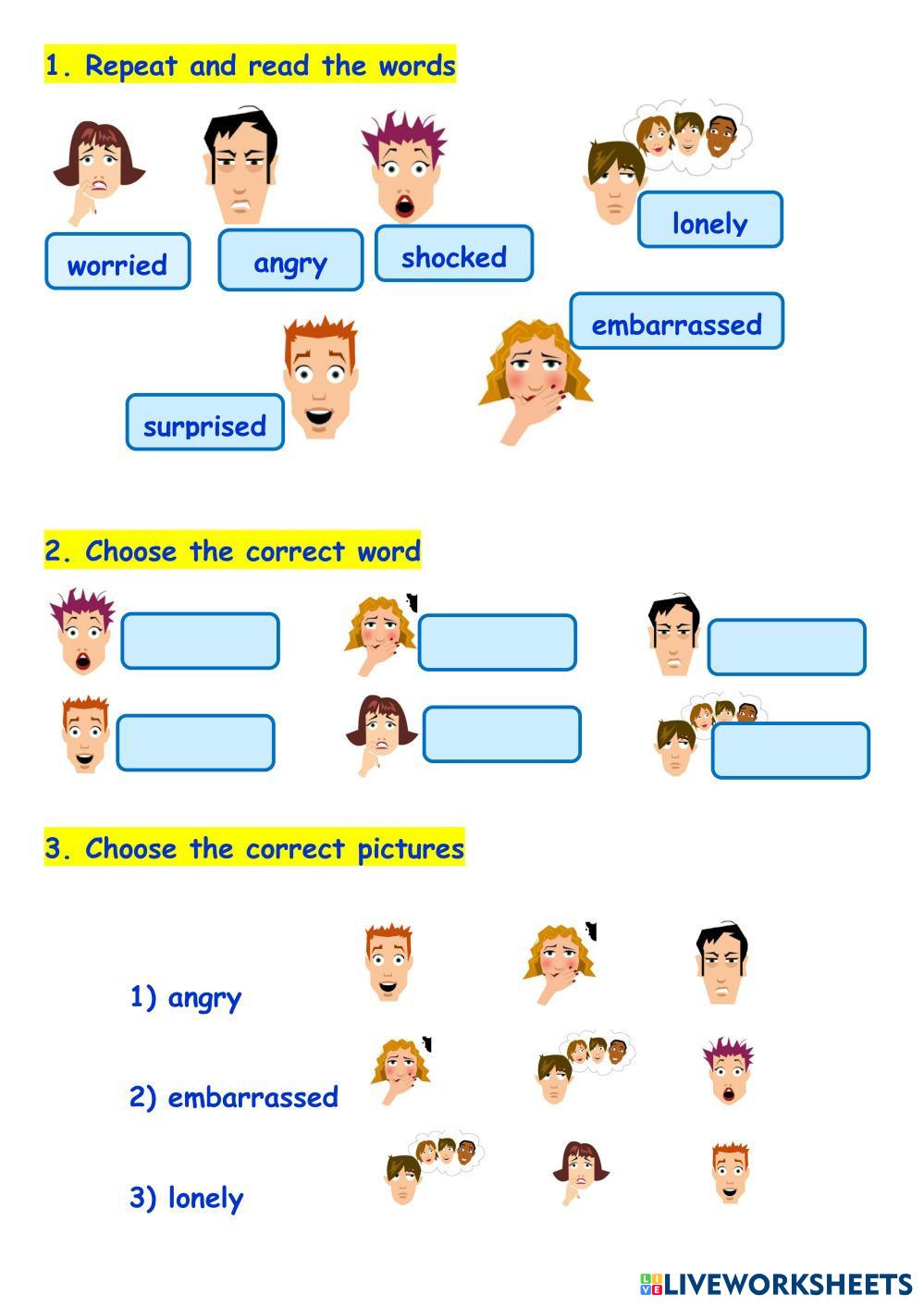 1. Repeat and read the words

worried

angry

shocked

lonely

embarrassed

surprised

2. Choose the correct word

3. Choose the correct pictures

1) angry

2) embarrassed

3) lonely

LIVEWORKSHEETS